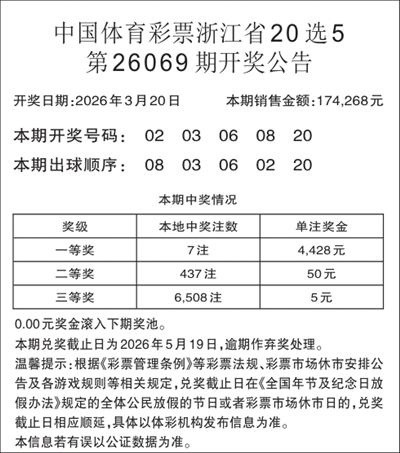 中国体育彩票浙江省20选5
第26069期开奖公告

开奖日期:2026年3月20日　　本期销售金额:174,268元

本期开奖号码:　02　03　06　08　20

本期出球顺序:　08　03　06　02　20

本期中奖情况

| 奖级 | 本地中奖注数 | 单注奖金 |
|---|---|---|
| 一等奖 | 7注 | 4,428元 |
| 二等奖 | 437注 | 50元 |
| 三等奖 | 6,508注 | 5元 |

0.00元奖金滚入下期奖池。

本期兑奖截止日为2026年5月19日,逾期作弃奖处理。

温馨提示:根据《彩票管理条例》等彩票法规、彩票市场休市安排公告及各游戏规则等相关规定,兑奖截止日在《全国年节及纪念日放假办法》规定的全体公民放假的节日或者彩票市场休市日的,兑奖截止日相应顺延,具体以体彩机构发布信息为准。

本信息若有误以公证数据为准。